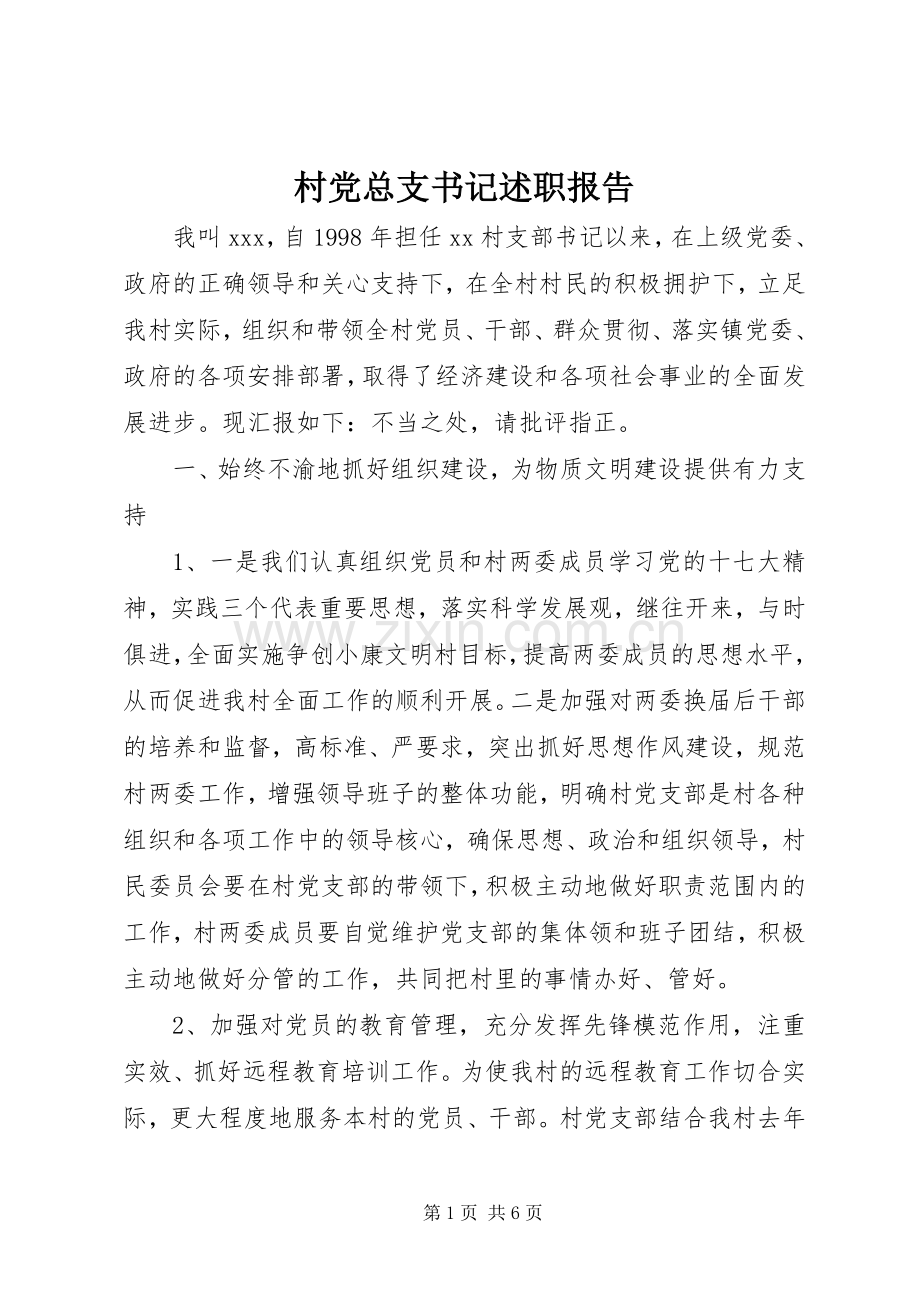 村党总支书记述职报告

我叫xxx，自1998年担任xx村支部书记以来，在上级党委、政府的正确领导和关心支持下，在全村村民的积极拥护下，立足我村实际，组织和带领全村党员、干部、群众贯彻、落实镇党委、政府的各项安排部署，取得了经济建设和各项社会事业的全面发展进步。现汇报如下：不当之处，请批评指正。

一、始终不渝地抓好组织建设，为物质文明建设提供有力支持

1、一是我们认真组织党员和村两委成员学习党的十七大精神，实践三个代表重要思想，落实科学发展观，继往开来，与时俱进，全面实施争创小康文明村目标，提高两委成员的思想水平，从而促进我村全面工作的顺利开展。二是加强对两委换届后干部的培养和监督，高标准、严要求，突出抓好思想作风建设，规范村两委工作，增强领导班子的整体功能，明确村党支部是村各种组织和各项工作中的领导核心，确保思想、政治和组织领导，村民委员会要在村党支部的带领下，积极主动地做好职责范围内的工作，村两委成员要自觉维护党支部的集体领和班子团结，积极主动地做好分管的工作，共同把村里的事情办好、管好。

2、加强对党员的教育管理，充分发挥先锋模范作用，注重实效、抓好远程教育培训工作。为使我村的远程教育工作切合实际，更大程度地服务本村的党员、干部。村党支部结合我村去年

第1页 共6页

www.zixin.com.cn